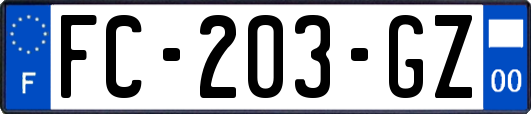 F
FC-203-GZ
00